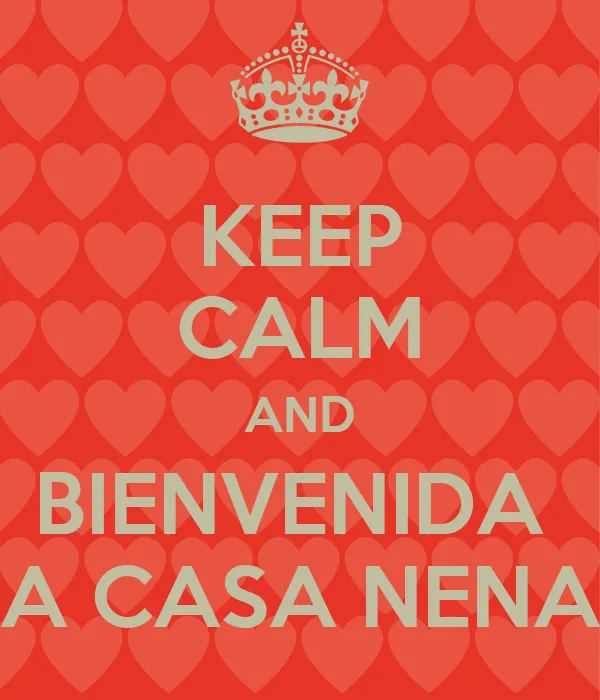 KEEP
CALM
AND
BIENVENIDA
A CASA NENA